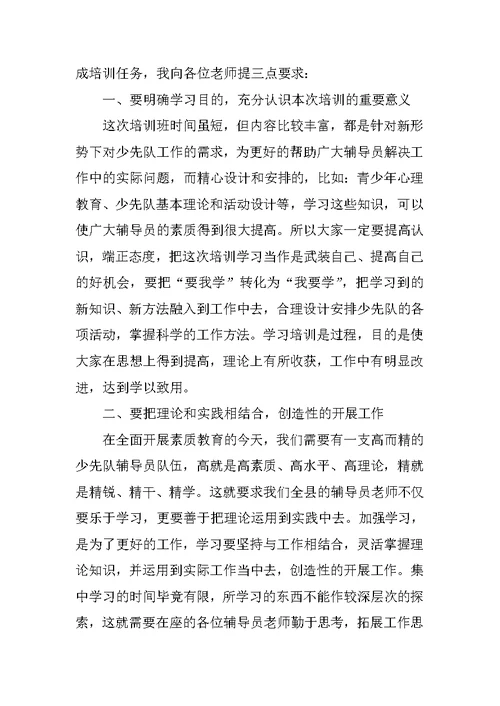 成培训任务，我向各位老师提三点要求：

一、要明确学习目的，充分认识本次培训的重要意义

这次培训班时间虽短，但内容比较丰富，都是针对新形势下对少先队工作的需求，为更好的帮助广大辅导员解决工作中的实际问题，而精心设计和安排的，比如：青少年心理教育、少先队基本理论和活动设计等，学习这些知识，可以使广大辅导员的素质得到很大提高。所以大家一定要提高认识，端正态度，把这次培训学习当作是武装自己、提高自己的好机会，要把“要我学”转化为“我要学”，把学习到的新知识、新方法融入到工作中去，合理设计安排少先队的各项活动，掌握科学的工作方法。学习培训是过程，目的是使大家在思想上得到提高，理论上有所收获，工作中有明显改进，达到学以致用。

二、要把理论和实践相结合，创造性的开展工作

在全面开展素质教育的今天，我们需要有一支高而精的少先队辅导员队伍，高就是高素质、高水平、高理论，精就是精锐、精干、精学。这就要求我们全县的辅导员老师不仅要乐于学习，更要善于把理论运用到实践中去。加强学习，是为了更好的工作，学习要坚持与工作相结合，灵活掌握理论知识，并运用到实际工作当中去，创造性的开展工作。集中学习的时间毕竟有限，所学习的东西不能作较深层次的探索，这就需要在座的各位辅导员老师勤于思考，拓展工作思